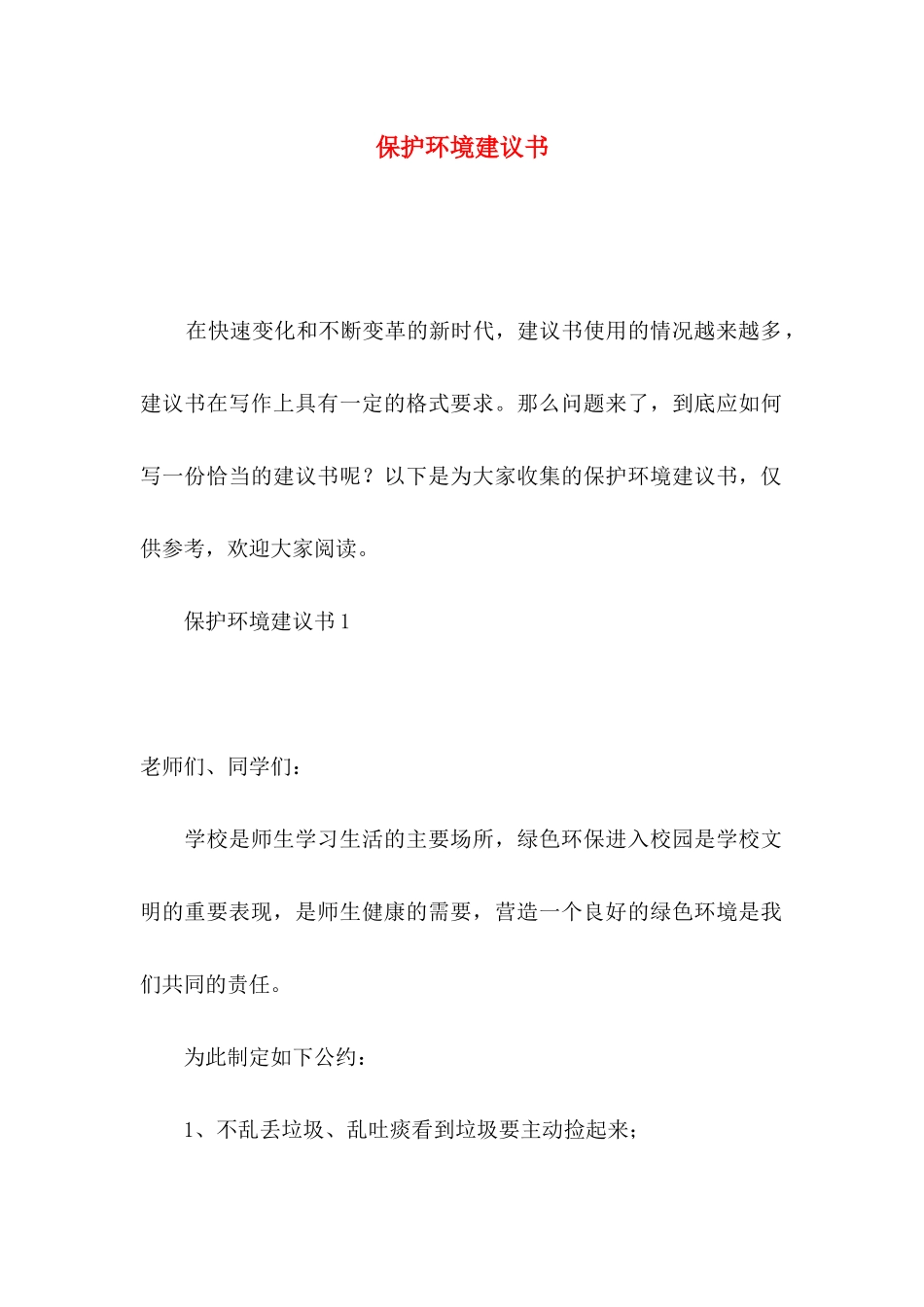 保护环境建议书

在快速变化和不断变革的新时代，建议书使用的情况越来越多，建议书在写作上具有一定的格式要求。那么问题来了，到底应如何写一份恰当的建议书呢？以下是为大家收集的保护环境建议书，仅供参考，欢迎大家阅读。

保护环境建议书 1

老师们、同学们：

学校是师生学习生活的主要场所，绿色环保进入校园是学校文明的重要表现，是师生健康的需要，营造一个良好的绿色环境是我们共同的责任。

为此制定如下公约：

1、不乱丢垃圾、乱吐痰看到垃圾要主动捡起来；